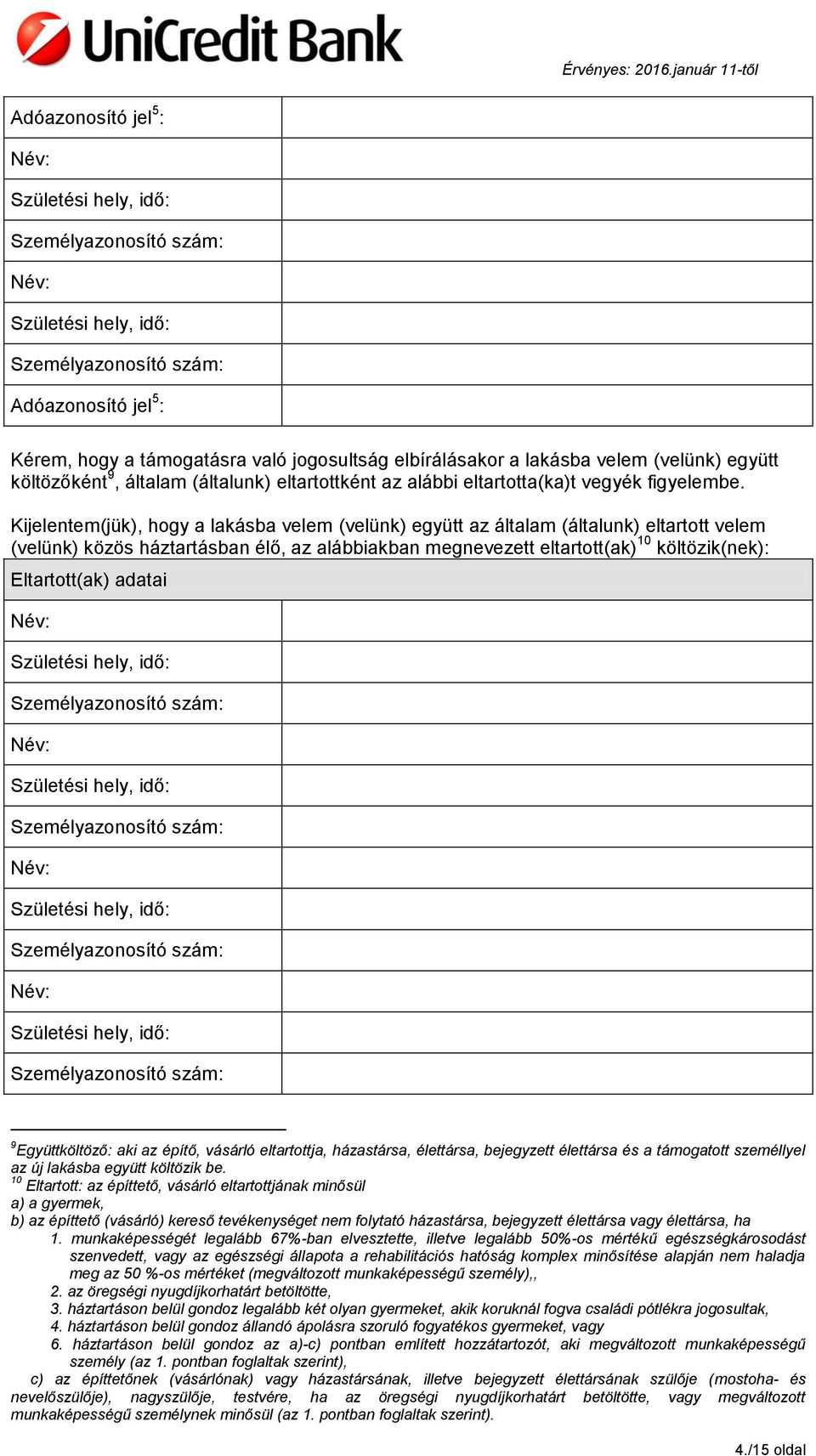 UniCredit Bank

Érvényes: 2016.január 11-től

| Adóazonosító jel$^5$: | |
|---|---|
| Név: | |
| Születési hely, idő: | |
| Személyazonosító szám: | |
| Név: | |
| Születési hely, idő: | |
| Személyazonosító szám: | |
| Adóazonosító jel$^5$: | |

Kérem, hogy a támogatásra való jogosultság elbírálásakor a lakásba velem (velünk) együtt költözőként$^9$, általam (általunk) eltartottként az alábbi eltartotta(ka)t vegyék figyelembe.

Kijelentem(jük), hogy a lakásba velem (velünk) együtt az általam (általunk) eltartott velem (velünk) közös háztartásban élő, az alábbiakban megnevezett eltartott(ak)$^{10}$ költözik(nek):

| Eltartott(ak) adatai | |
|---|---|
| Név: | |
| Születési hely, idő: | |
| Személyazonosító szám: | |
| Név: | |
| Születési hely, idő: | |
| Személyazonosító szám: | |
| Név: | |
| Születési hely, idő: | |
| Személyazonosító szám: | |
| Név: | |
| Születési hely, idő: | |
| Személyazonosító szám: | |

$^9$Együttköltöző: aki az építő, vásárló eltartottja, házastársa, élettársa, bejegyzett élettársa és a támogatott személlyel az új lakásba együtt költözik be.
$^{10}$ Eltartott: az építtető, vásárló eltartottjának minősül
a) a gyermek,
b) az építtető (vásárló) kereső tevékenységet nem folytató házastársa, bejegyzett élettársa vagy élettársa, ha
1. munkaképességét legalább 67%-ban elvesztette, illetve legalább 50%-os mértékű egészségkárosodást szenvedett, vagy az egészségi állapota a rehabilitációs hatóság komplex minősítése alapján nem haladja meg az 50 %-os mértéket (megváltozott munkaképességű személy),,
2. az öregségi nyugdíjkorhatárt betöltötte,
3. háztartáson belül gondoz legalább két olyan gyermeket, akik koruknál fogva családi pótlékra jogosultak,
4. háztartáson belül gondoz állandó ápolásra szoruló fogyatékos gyermeket, vagy
6. háztartáson belül gondoz az a)-c) pontban említett hozzátartozót, aki megváltozott munkaképességű személy (az 1. pontban foglaltak szerint),
c) az építtetőnek (vásárlónak) vagy házastársának, illetve bejegyzett élettársának szülője (mostoha- és nevelőszülője), nagyszülője, testvére, ha az öregségi nyugdíjkorhatárt betöltötte, vagy megváltozott munkaképességű személynek minősül (az 1. pontban foglaltak szerint).

4./15 oldal